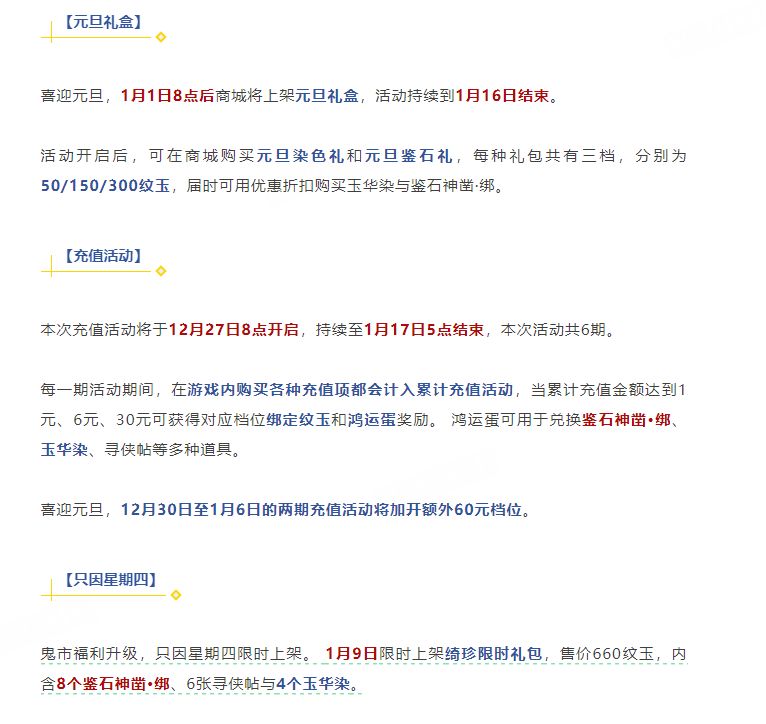 【元旦礼盒】

喜迎元旦，1月1日8点后商城将上架元旦礼盒，活动持续到1月16日结束。

活动开启后，可在商城购买元旦染色礼和元旦鉴石礼，每种礼包共有三档，分别为50/150/300纹玉，届时可用优惠折扣购买玉华染与鉴石神凿·绑。

【充值活动】

本次充值活动将于12月27日8点开启，持续至1月17日5点结束，本次活动共6期。

每一期活动期间，在游戏内购买各种充值项都会计入累计充值活动，当累计充值金额达到1元、6元、30元可获得对应档位绑定纹玉和鸿运蛋奖励。 鸿运蛋可用于兑换鉴石神凿•绑、玉华染、寻侠帖等多种道具。

喜迎元旦，12月30日至1月6日的两期充值活动将加开额外60元档位。

【只因星期四】

鬼市福利升级，只因星期四限时上架。 1月9日限时上架绮珍限时礼包，售价660纹玉，内含8个鉴石神凿•绑、6张寻侠帖与4个玉华染。